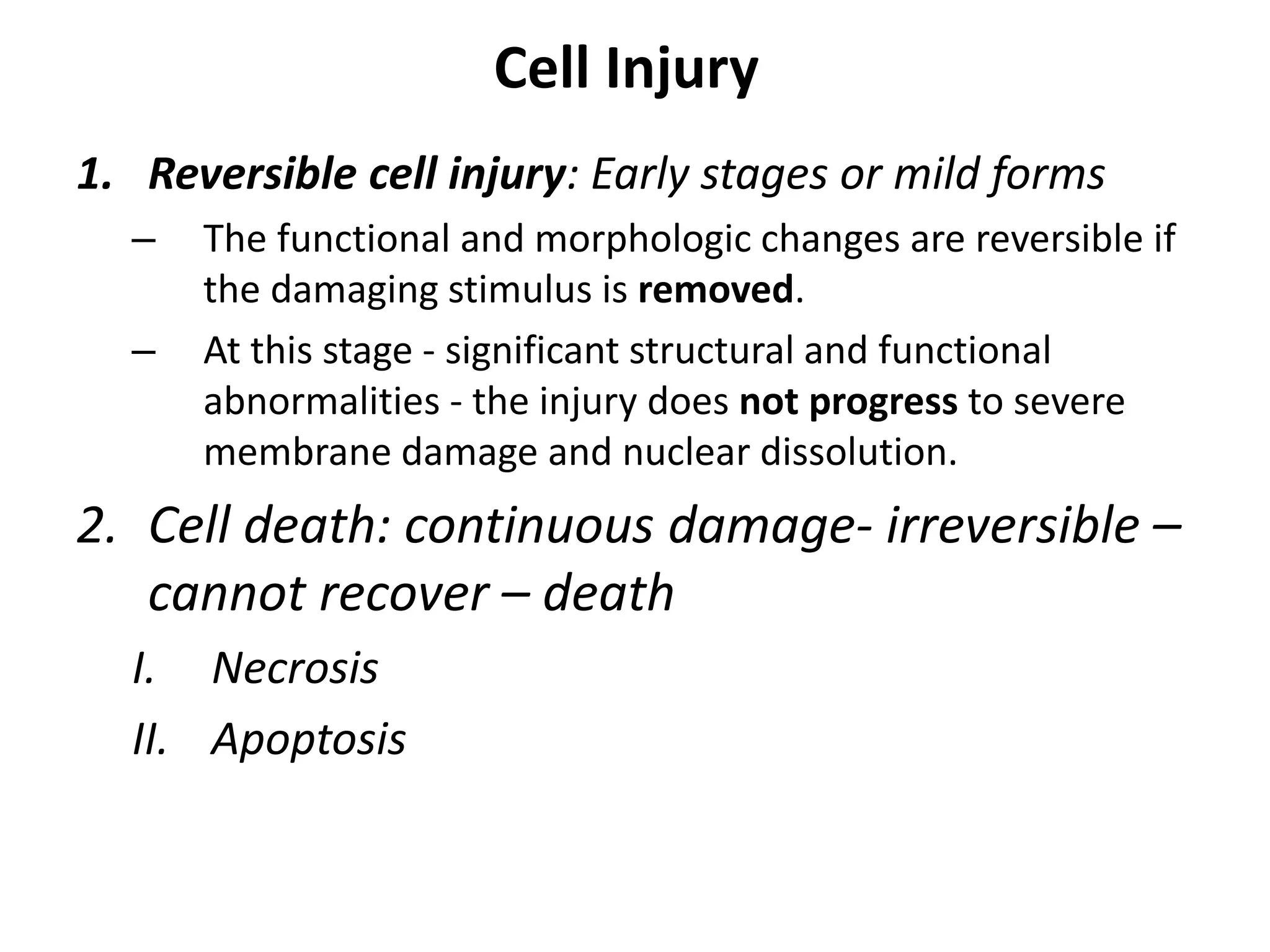 Cell Injury

1. Reversible cell injury: Early stages or mild forms

– The functional and morphologic changes are reversible if the damaging stimulus is removed.

– At this stage - significant structural and functional abnormalities - the injury does not progress to severe membrane damage and nuclear dissolution.

2. Cell death: continuous damage- irreversible – cannot recover – death

I. Necrosis

II. Apoptosis